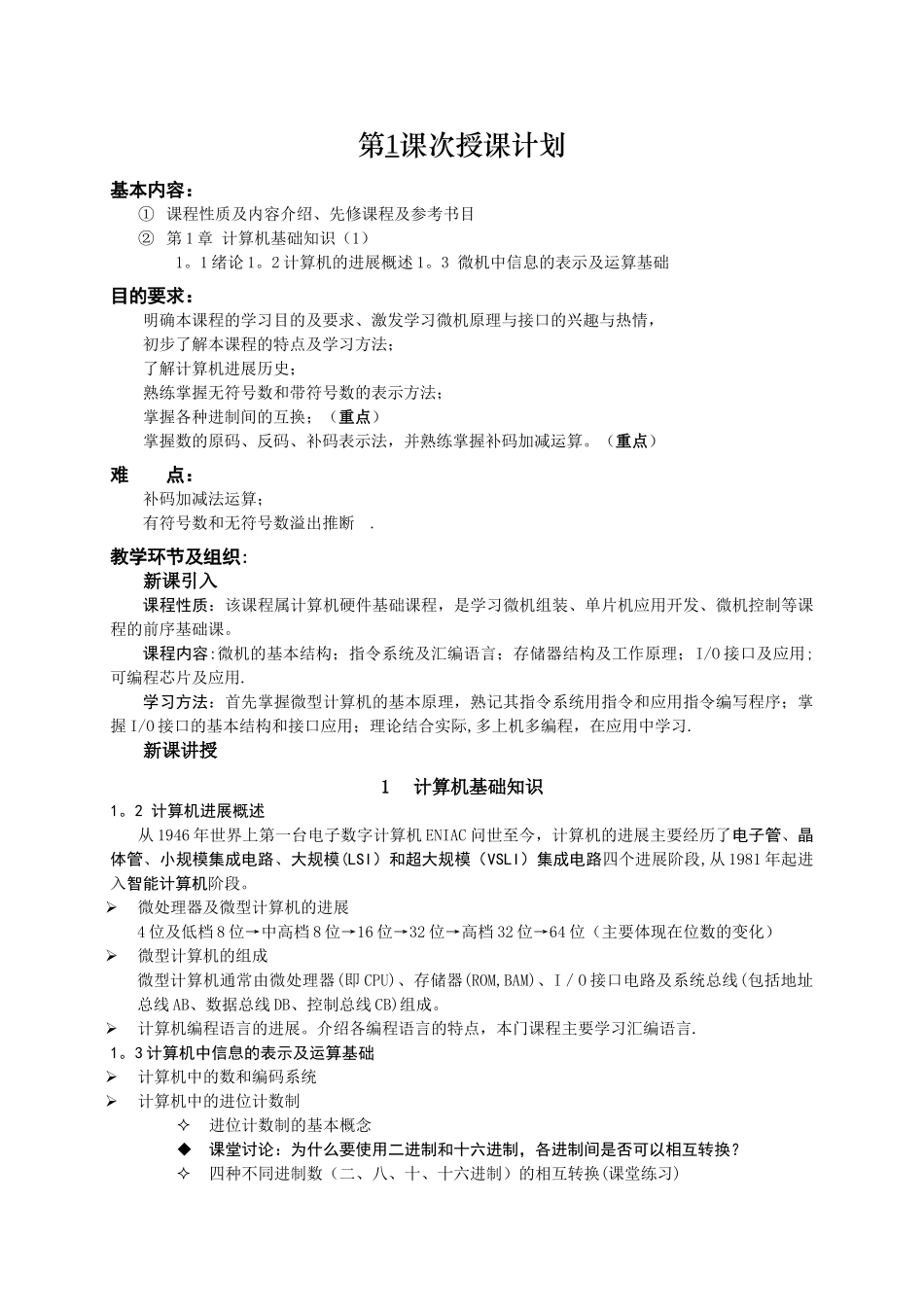 第1课次授课计划

基本内容：

① 课程性质及内容介绍、先修课程及参考书目

② 第1章 计算机基础知识（1）

1。1绪论1。2计算机的进展概述1。3 微机中信息的表示及运算基础

目的要求：

明确本课程的学习目的及要求、激发学习微机原理与接口的兴趣与热情，

初步了解本课程的特点及学习方法；

了解计算机进展历史；

熟练掌握无符号数和带符号数的表示方法；

掌握各种进制间的互换；（重点）

掌握数的原码、反码、补码表示法，并熟练掌握补码加减运算。（重点）

难 点：

补码加减法运算；

有符号数和无符号数溢出推断 .

教学环节及组织:

新课引入

课程性质：该课程属计算机硬件基础课程，是学习微机组装、单片机应用开发、微机控制等课程的前序基础课。

课程内容:微机的基本结构；指令系统及汇编语言；存储器结构及工作原理；I/O接口及应用；可编程芯片及应用.

学习方法：首先掌握微型计算机的基本原理，熟记其指令系统用指令和应用指令编写程序；掌握I/O接口的基本结构和接口应用；理论结合实际,多上机多编程，在应用中学习.

新课讲授

1 计算机基础知识

1。2 计算机进展概述

从1946年世界上第一台电子数字计算机ENIAC问世至今，计算机的进展主要经历了电子管、晶体管、小规模集成电路、大规模（LSI）和超大规模（VSLI）集成电路四个进展阶段,从1981年起进入智能计算机阶段。

➢ 微处理器及微型计算机的进展

4位及低档8位→中高档8位→16位→32位→高档32位→64位（主要体现在位数的变化）

➢ 微型计算机的组成

微型计算机通常由微处理器(即CPU)、存储器(ROM,BAM)、I／O接口电路及系统总线(包括地址总线AB、数据总线DB、控制总线CB)组成。

➢ 计算机编程语言的进展。介绍各编程语言的特点，本门课程主要学习汇编语言.

1。3计算机中信息的表示及运算基础

➢ 计算机中的数和编码系统

➢ 计算机中的进位计数制

✧ 进位计数制的基本概念

◆ 课堂讨论：为什么要使用二进制和十六进制，各进制间是否可以相互转换？

✧ 四种不同进制数（二、八、十、十六进制）的相互转换(课堂练习)